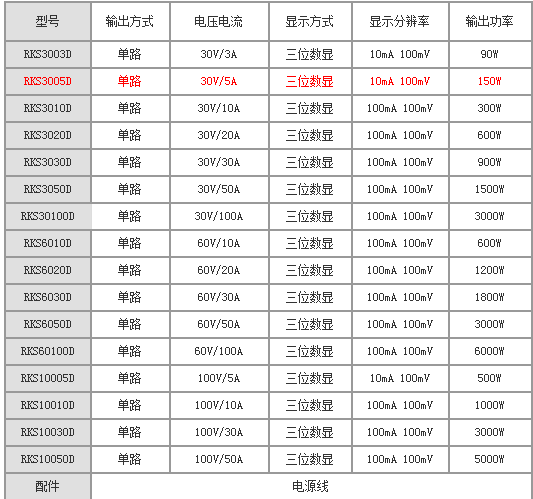 | 型号 | 输出方式 | 电压电流 | 显示方式 | 显示分辨率 | 输出功率 |
|---|---|---|---|---|---|
| RKS3003D | 单路 | 30V/3A | 三位数显 | 10mA 100mV | 90W |
| RKS3005D | 单路 | 30V/5A | 三位数显 | 10mA 100mV | 150W |
| RKS3010D | 单路 | 30V/10A | 三位数显 | 100mA 100mV | 300W |
| RKS3020D | 单路 | 30V/20A | 三位数显 | 100mA 100mV | 600W |
| RKS3030D | 单路 | 30V/30A | 三位数显 | 100mA 100mV | 900W |
| RKS3050D | 单路 | 30V/50A | 三位数显 | 100mA 100mV | 1500W |
| RKS30100D | 单路 | 30V/100A | 三位数显 | 100mA 100mV | 3000W |
| RKS6010D | 单路 | 60V/10A | 三位数显 | 100mA 100mV | 600W |
| RKS6020D | 单路 | 60V/20A | 三位数显 | 100mA 100mV | 1200W |
| RKS6030D | 单路 | 60V/30A | 三位数显 | 100mA 100mV | 1800W |
| RKS6050D | 单路 | 60V/50A | 三位数显 | 100mA 100mV | 3000W |
| RKS60100D | 单路 | 60V/100A | 三位数显 | 100mA 100mV | 6000W |
| RKS10005D | 单路 | 100V/5A | 三位数显 | 10mA 100mV | 500W |
| RKS10010D | 单路 | 100V/10A | 三位数显 | 100mA 100mV | 1000W |
| RKS10030D | 单路 | 100V/30A | 三位数显 | 100mA 100mV | 3000W |
| RKS10050D | 单路 | 100V/50A | 三位数显 | 100mA 100mV | 5000W |
| 配件 | 电源线 | | | | |